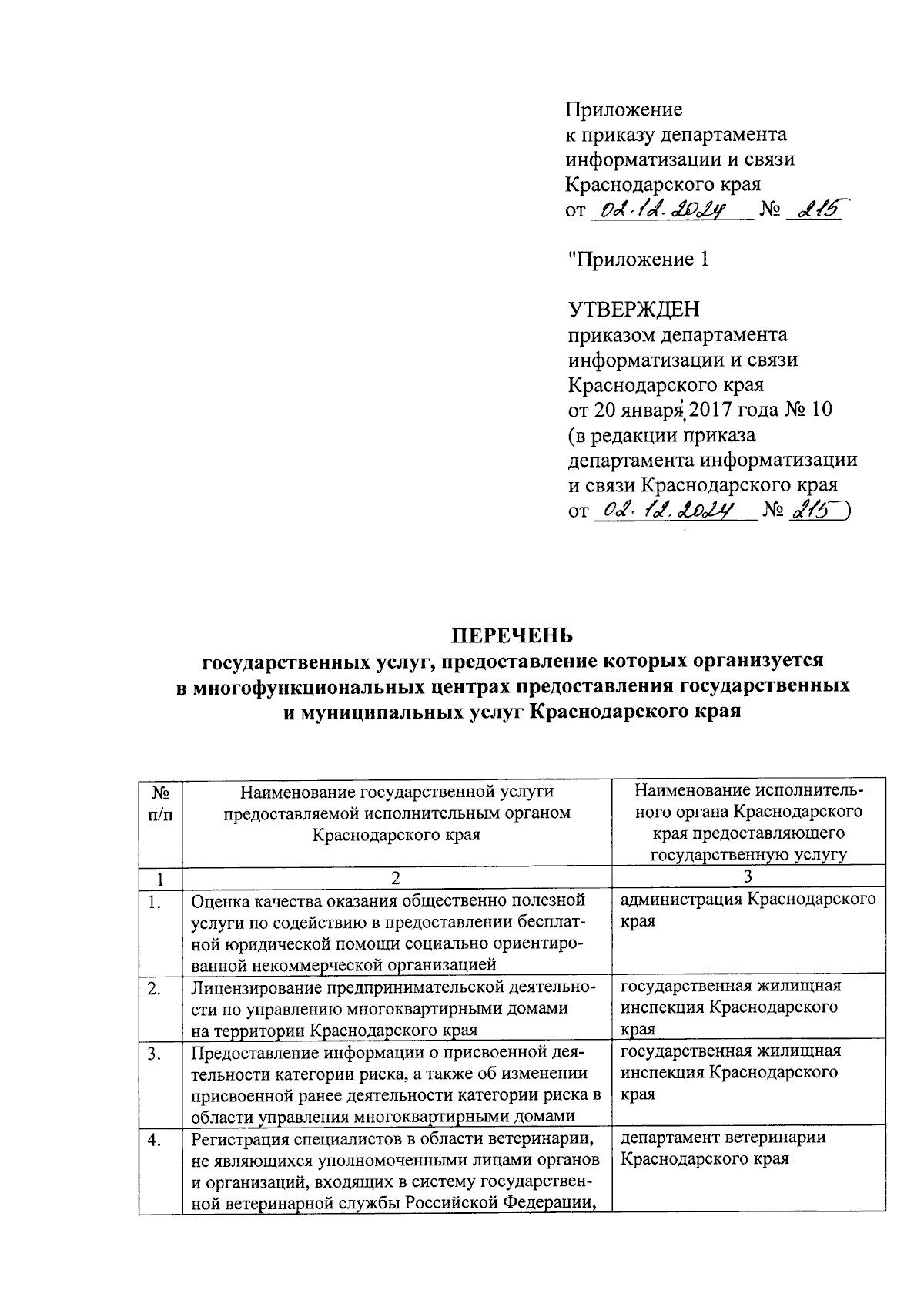 Приложение
к приказу департамента информатизации и связи Краснодарского края
от 02.12.2024 № 215

"Приложение 1

УТВЕРЖДЕН
приказом департамента информатизации и связи Краснодарского края
от 20 января 2017 года № 10
(в редакции приказа департамента информатизации и связи Краснодарского края
от 02.12.2024 № 215)

ПЕРЕЧЕНЬ
государственных услуг, предоставление которых организуется в многофункциональных центрах предоставления государственных и муниципальных услуг Краснодарского края

| № п/п | Наименование государственной услуги предоставляемой исполнительным органом Краснодарского края | Наименование исполнительного органа Краснодарского края предоставляющего государственную услугу |
|---|---|---|
| 1 | 2 | 3 |
| 1. | Оценка качества оказания общественно полезной услуги по содействию в предоставлении бесплатной юридической помощи социально ориентированной некоммерческой организацией | администрация Краснодарского края |
| 2. | Лицензирование предпринимательской деятельности по управлению многоквартирными домами на территории Краснодарского края | государственная жилищная инспекция Краснодарского края |
| 3. | Предоставление информации о присвоенной деятельности категории риска, а также об изменении присвоенной ранее деятельности категории риска в области управления многоквартирными домами | государственная жилищная инспекция Краснодарского края |
| 4. | Регистрация специалистов в области ветеринарии, не являющихся уполномоченными лицами органов и организаций, входящих в систему государственной ветеринарной службы Российской Федерации, | департамент ветеринарии Краснодарского края |